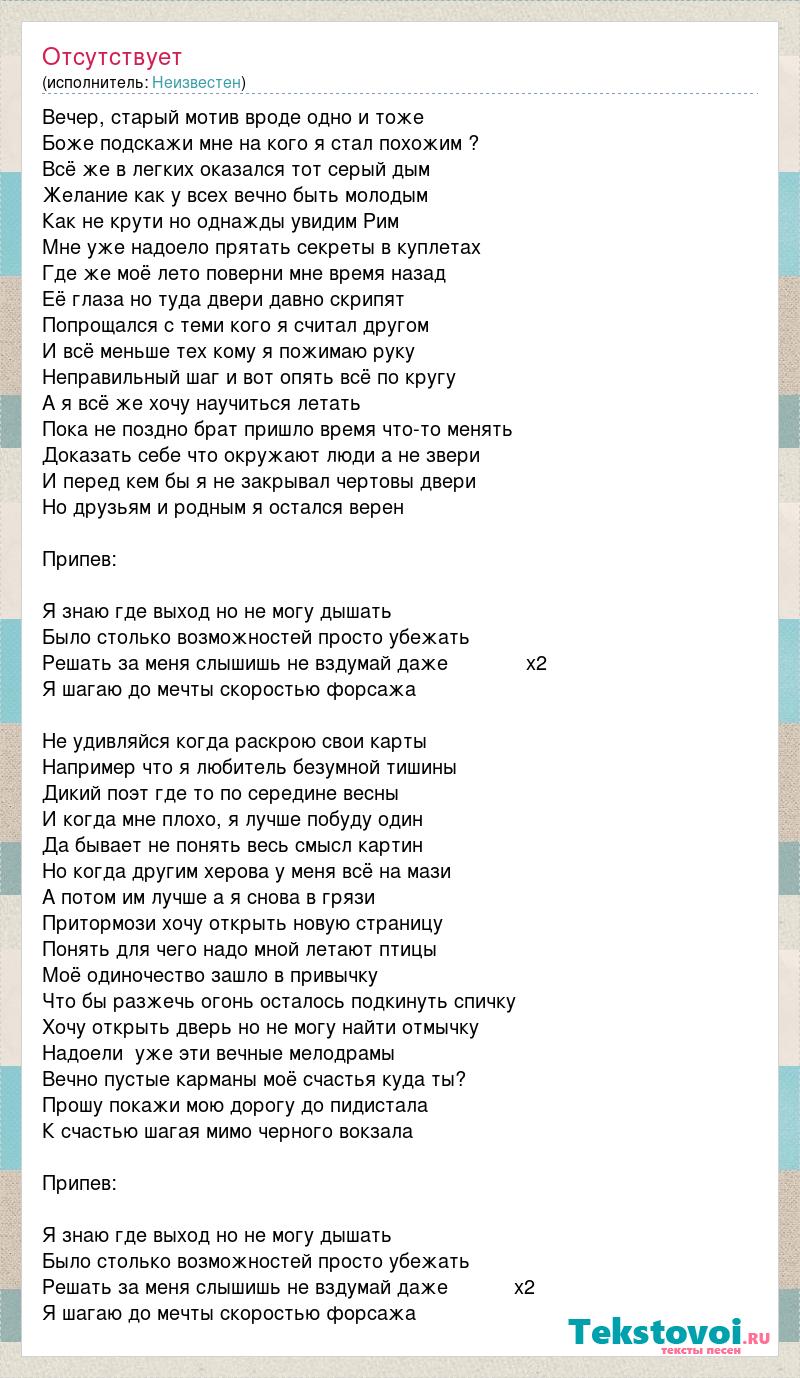 Отсутствует
(исполнитель: Неизвестен)

Вечер, старый мотив вроде одно и тоже
Боже подскажи мне на кого я стал похожим ?
Всё же в легких оказался тот серый дым
Желание как у всех вечно быть молодым
Как не крути но однажды увидим Рим
Мне уже надоело прятать секреты в куплетах
Где же моё лето поверни мне время назад
Её глаза но туда двери давно скрипят
Попрощался с теми кого я считал другом
И всё меньше тех кому я пожимаю руку
Неправильный шаг и вот опять всё по кругу
А я всё же хочу научиться летать
Пока не поздно брат пришло время что-то менять
Доказать себе что окружают люди а не звери
И перед кем бы я не закрывал чертовы двери
Но друзьям и родным я остался верен

Припев:

Я знаю где выход но не могу дышать
Было столько возможностей просто убежать
Решать за меня слышишь не вздумай даже x2
Я шагаю до мечты скоростью форсажа

Не удивляйся когда раскрою свои карты
Например что я любитель безумной тишины
Дикий поэт где то по середине весны
И когда мне плохо, я лучше побуду один
Да бывает не понять весь смысл картин
Но когда другим херова у меня всё на мази
А потом им лучше а я снова в грязи
Притормози хочу открыть новую страницу
Понять для чего надо мной летают птицы
Моё одиночество зашло в привычку
Что бы разжечь огонь осталось подкинуть спичку
Хочу открыть дверь но не могу найти отмычку
Надоели уже эти вечные мелодрамы
Вечно пустые карманы моё счастья куда ты?
Прошу покажи мою дорогу до пидистала
К счастью шагая мимо черного вокзала

Припев:

Я знаю где выход но не могу дышать
Было столько возможностей просто убежать
Решать за меня слышишь не вздумай даже x2
Я шагаю до мечты скоростью форсажа

Tekstovoi.RU
тексты песен